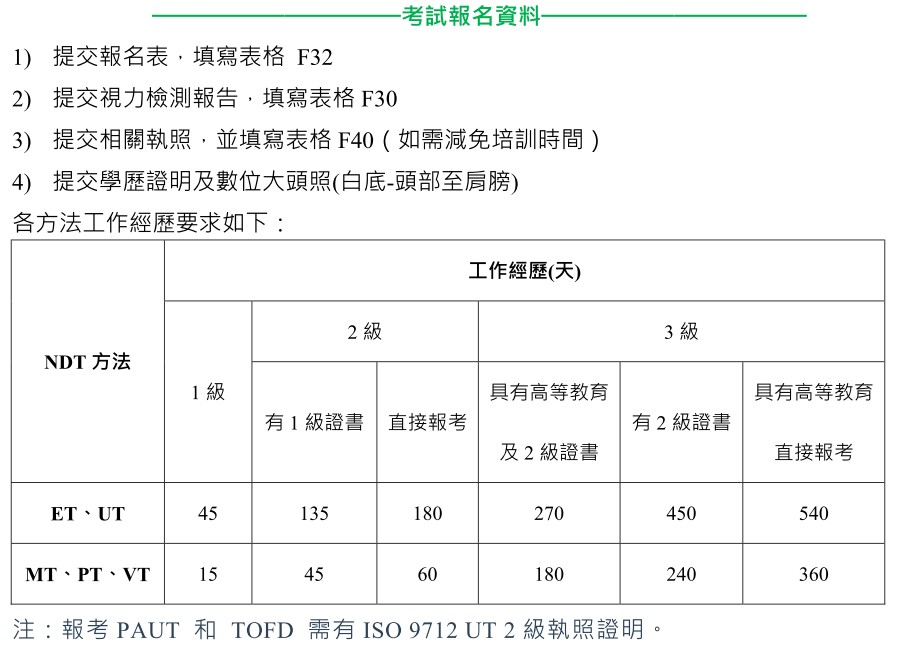 考試報名資料

1) 提交報名表，填寫表格 F32

2) 提交視力檢測報告，填寫表格 F30

3) 提交相關執照，並填寫表格 F40（如需減免培訓時間）

4) 提交學歷證明及數位大頭照(白底-頭部至肩膀)

各方法工作經歷要求如下：

| NDT 方法 | 工作經歷(天) | | | | | |
|---|---|---|---|---|---|---|
| | 1 級 | 2 級 | | 3 級 | | |
| | | 有 1 級證書 | 直接報考 | 具有高等教育及 2 級證書 | 有 2 級證書 | 具有高等教育直接報考 |
| ET、UT | 45 | 135 | 180 | 270 | 450 | 540 |
| MT、PT、VT | 15 | 45 | 60 | 180 | 240 | 360 |

注：報考 PAUT 和 TOFD 需有 ISO 9712 UT 2 級執照證明。